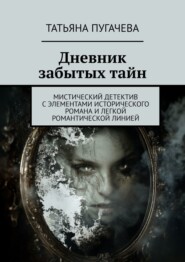 ТАТЬЯНА ПУГАЧЕВА

Дневник забытых тайн

МИСТИЧЕСКИЙ ДЕТЕКТИВ С ЭЛЕМЕНТАМИ ИСТОРИЧЕСКОГО РОМАНА И ЛЕГКОЙ РОМАНТИЧЕСКОЙ ЛИНИЕЙ